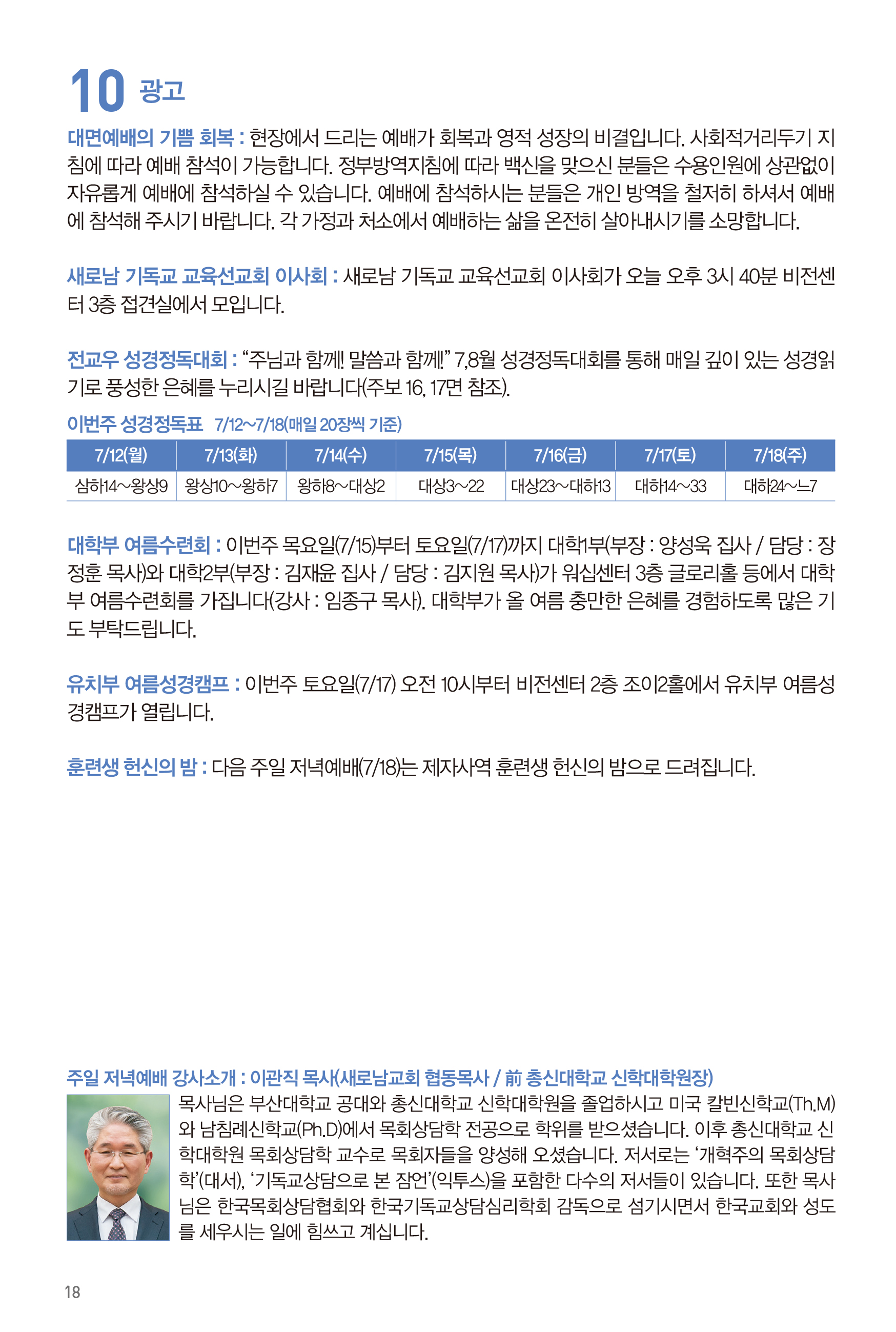 10 광고

대면예배의 기쁨 회복 : 현장에서 드리는 예배가 회복과 영적 성장의 비결입니다. 사회적거리두기 지침에 따라 예배 참석이 가능합니다. 정부방역지침에 따라 백신을 맞으신 분들은 수용인원에 상관없이 자유롭게 예배에 참석하실 수 있습니다. 예배에 참석하시는 분들은 개인 방역을 철저히 하셔서 예배에 참석해 주시기 바랍니다. 각 가정과 처소에서 예배하는 삶을 온전히 살아내시기를 소망합니다.

새로남 기독교 교육선교회 이사회 : 새로남 기독교 교육선교회 이사회가 오늘 오후 3시 40분 비전센터 3층 접견실에서 모입니다.

전교우 성경정독대회 : “주님과 함께! 말씀과 함께!” 7,8월 성경정독대회를 통해 매일 깊이 있는 성경읽기로 풍성한 은혜를 누리시길 바랍니다(주보 16, 17면 참조).

이번주 성경정독표 7/12~7/18(매일 20장씩 기준)

| 7/12(월) | 7/13(화) | 7/14(수) | 7/15(목) | 7/16(금) | 7/17(토) | 7/18(주) |
|---|---|---|---|---|---|---|
| 삼하14~왕상9 | 왕상10~왕하7 | 왕하8~대상2 | 대상3~22 | 대상23~대하13 | 대하14~33 | 대하24~느7 |

대학부 여름수련회 : 이번주 목요일(7/15)부터 토요일(7/17)까지 대학1부(부장 : 양성욱 집사 / 담당 : 장정훈 목사)와 대학2부(부장 : 김재윤 집사 / 담당 : 김지원 목사)가 워십센터 3층 글로리홀 등에서 대학부 여름수련회를 가집니다(강사 : 임종구 목사). 대학부가 올 여름 충만한 은혜를 경험하도록 많은 기도 부탁드립니다.

유치부 여름성경캠프 : 이번주 토요일(7/17) 오전 10시부터 비전센터 2층 조이2홀에서 유치부 여름성경캠프가 열립니다.

훈련생 헌신의 밤 : 다음 주일 저녁예배(7/18)는 제자사역 훈련생 헌신의 밤으로 드려집니다.

주일 저녁예배 강사소개 : 이관직 목사(새로남교회 협동목사 / 前 총신대학교 신학대학원장)

목사님은 부산대학교 공대와 총신대학교 신학대학원을 졸업하시고 미국 칼빈신학교(Th.M)와 남침례신학교(Ph.D)에서 목회상담학 전공으로 학위를 받으셨습니다. 이후 총신대학교 신학대학원 목회상담학 교수로 목회자들을 양성해 오셨습니다. 저서로는 ‘개혁주의 목회상담학’(대서), ‘기독교상담으로 본 잠언’(익투스)을 포함한 다수의 저서들이 있습니다. 또한 목사님은 한국목회상담협회와 한국기독교상담심리학회 감독으로 섬기시면서 한국교회와 성도를 세우시는 일에 힘쓰고 계십니다.

18